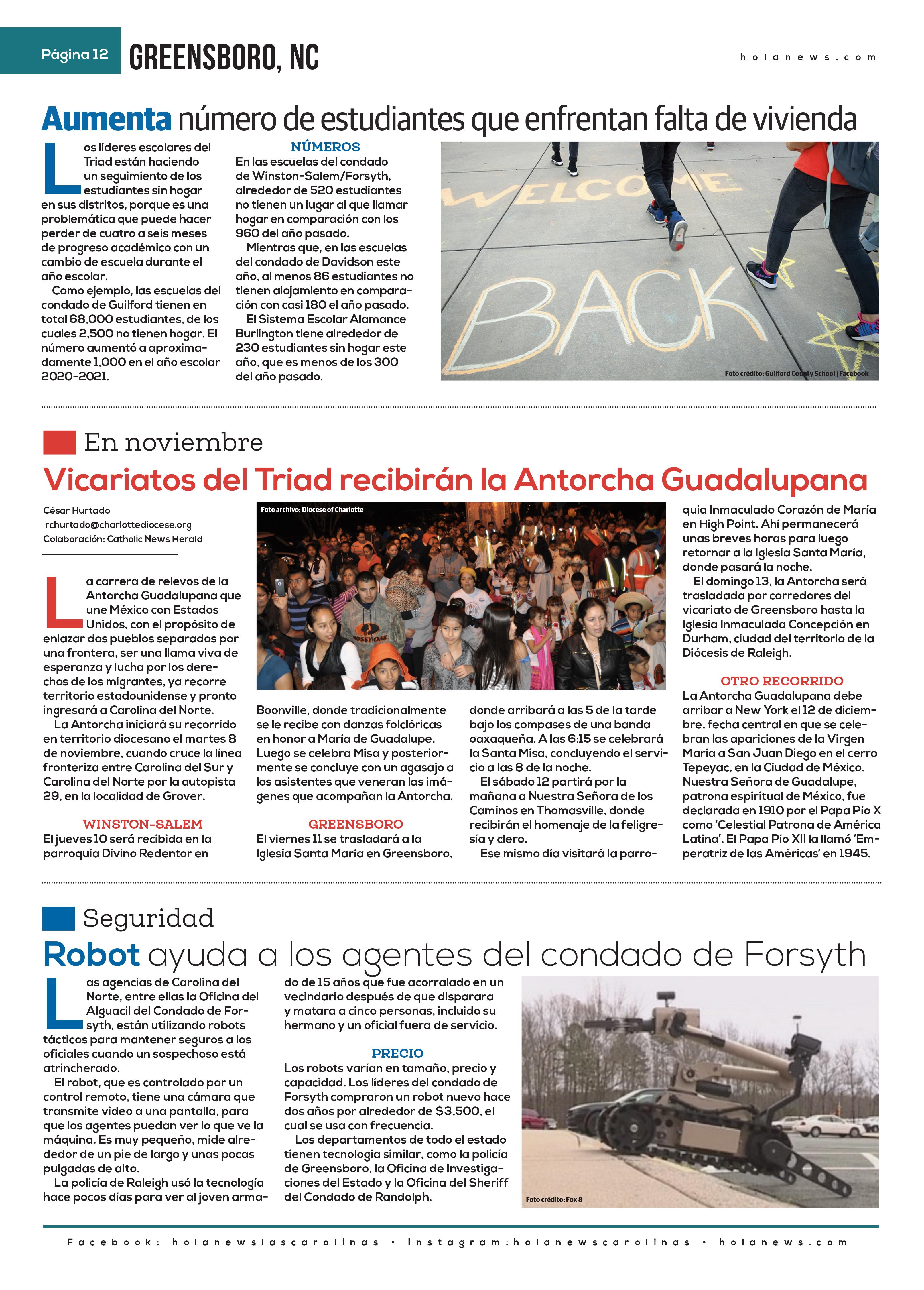 Página 12 GREENSBORO, NC holanews.com

Aumenta número de estudiantes que enfrentan falta de vivienda

Los líderes escolares del Triad están haciendo un seguimiento de los estudiantes sin hogar en sus distritos, porque es una problemática que puede hacer perder de cuatro a seis meses de progreso académico con un cambio de escuela durante el año escolar.
Como ejemplo, las escuelas del condado de Guilford tienen en total 68,000 estudiantes, de los cuales 2,500 no tienen hogar. El número aumentó a aproximadamente 1,000 en el año escolar 2020-2021.

NÚMEROS
En las escuelas del condado de Winston-Salem/Forsyth, alrededor de 520 estudiantes no tienen un lugar al que llamar hogar en comparación con los 960 del año pasado.
Mientras que, en las escuelas del condado de Davidson este año, al menos 86 estudiantes no tienen alojamiento en comparación con casi 180 el año pasado.
El Sistema Escolar Alamance Burlington tiene alrededor de 230 estudiantes sin hogar este año, que es menos de los 300 del año pasado.

WELCOME BACK
Foto crédito: Guilford County School | Facebook

En noviembre
Vicariatos del Triad recibirán la Antorcha Guadalupana

César Hurtado
rchurtado@charlottediocese.org
Colaboración: Catholic News Herald

La carrera de relevos de la Antorcha Guadalupana que une México con Estados Unidos, con el propósito de enlazar dos pueblos separados por una frontera, ser una llama viva de esperanza y lucha por los derechos de los migrantes, ya recorre territorio estadounidense y pronto ingresará a Carolina del Norte.
La Antorcha iniciará su recorrido en territorio diocesano el martes 8 de noviembre, cuando cruce la línea fronteriza entre Carolina del Sur y Carolina del Norte por la autopista 29, en la localidad de Grover.

WINSTON-SALEM
El jueves 10 será recibida en la parroquia Divino Redentor en

Foto archivo: Diocese of Charlotte

Boonville, donde tradicionalmente se le recibe con danzas folclóricas en honor a María de Guadalupe. Luego se celebra Misa y posteriormente se concluye con un agasajo a los asistentes que veneran las imágenes que acompañan la Antorcha.

GREENSBORO
El viernes 11 se trasladará a la Iglesia Santa María en Greensboro,

donde arribará a las 5 de la tarde bajo los compases de una banda oaxaqueña. A las 6:15 se celebrará la Santa Misa, concluyendo el servicio a las 8 de la noche.
El sábado 12 partirá por la mañana a Nuestra Señora de los Caminos en Thomasville, donde recibirán el homenaje de la feligresía y clero.
Ese mismo día visitará la parroquia Inmaculado Corazón de María en High Point. Ahí permanecerá unas breves horas para luego retornar a la Iglesia Santa María, donde pasará la noche.
El domingo 13, la Antorcha será trasladada por corredores del vicariato de Greensboro hasta la Iglesia Inmaculada Concepción en Durham, ciudad del territorio de la Diócesis de Raleigh.

OTRO RECORRIDO
La Antorcha Guadalupana debe arribar a New York el 12 de diciembre, fecha central en que se celebran las apariciones de la Virgen María a San Juan Diego en el cerro Tepeyac, en la Ciudad de México. Nuestra Señora de Guadalupe, patrona espiritual de México, fue declarada en 1910 por el Papa Pío X como 'Celestial Patrona de América Latina'. El Papa Pío XII la llamó 'Emperatriz de las Américas' en 1945.

Seguridad
Robot ayuda a los agentes del condado de Forsyth

Las agencias de Carolina del Norte, entre ellas la Oficina del Alguacil del Condado de Forsyth, están utilizando robots tácticos para mantener seguros a los oficiales cuando un sospechoso está atrincherado.
El robot, que es controlado por un control remoto, tiene una cámara que transmite video a una pantalla, para que los agentes puedan ver lo que ve la máquina. Es muy pequeño, mide alrededor de un pie de largo y unas pocas pulgadas de alto.
La policía de Raleigh usó la tecnología hace pocos días para ver al joven armado de 15 años que fue acorralado en un vecindario después de que disparara y matara a cinco personas, incluido su hermano y un oficial fuera de servicio.

PRECIO
Los robots varían en tamaño, precio y capacidad. Los líderes del condado de Forsyth compraron un robot nuevo hace dos años por alrededor de $3,500, el cual se usa con frecuencia.
Los departamentos de todo el estado tienen tecnología similar, como la policía de Greensboro, la Oficina de Investigaciones del Estado y la Oficina del Sheriff del Condado de Randolph.

Foto crédito: Fox 8

Facebook: holanewslascarolinas • Instagram:holanewscarolinas • holanews.com